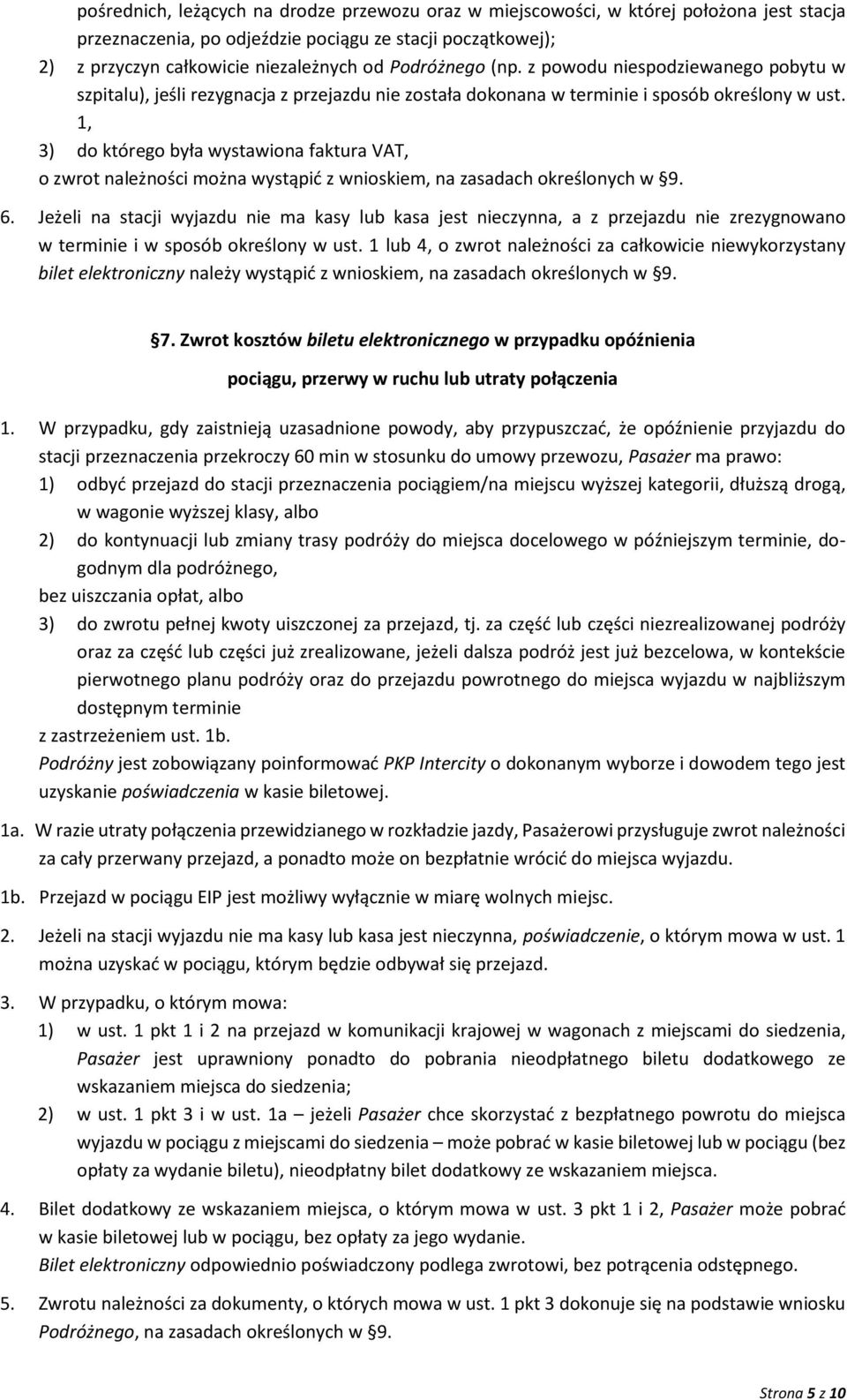 pośrednich, leżących na drodze przewozu oraz w miejscowości, w której położona jest stacja przeznaczenia, po odjeździe pociągu ze stacji początkowej);
2) z przyczyn całkowicie niezależnych od Podróżnego (np. z powodu niespodziewanego pobytu w szpitalu), jeśli rezygnacja z przejazdu nie została dokonana w terminie i sposób określony w ust. 1,
3) do którego była wystawiona faktura VAT,
o zwrot należności można wystąpić z wnioskiem, na zasadach określonych w §9.

6. Jeżeli na stacji wyjazdu nie ma kasy lub kasa jest nieczynna, a z przejazdu nie zrezygnowano w terminie i w sposób określony w ust. 1 lub 4, o zwrot należności za całkowicie niewykorzystany bilet elektroniczny należy wystąpić z wnioskiem, na zasadach określonych w §9.

§7. Zwrot kosztów biletu elektronicznego w przypadku opóźnienia pociągu, przerwy w ruchu lub utraty połączenia

1. W przypadku, gdy zaistnieją uzasadnione powody, aby przypuszczać, że opóźnienie przyjazdu do stacji przeznaczenia przekroczy 60 min w stosunku do umowy przewozu, Pasażer ma prawo:
1) odbyć przejazd do stacji przeznaczenia pociągiem/na miejscu wyższej kategorii, dłuższą drogą, w wagonie wyższej klasy, albo
2) do kontynuacji lub zmiany trasy podróży do miejsca docelowego w późniejszym terminie, dogodnym dla podróżnego,
bez uiszczania opłat, albo
3) do zwrotu pełnej kwoty uiszczonej za przejazd, tj. za część lub części niezrealizowanej podróży oraz za część lub części już zrealizowane, jeżeli dalsza podróż jest już bezcelowa, w kontekście pierwotnego planu podróży oraz do przejazdu powrotnego do miejsca wyjazdu w najbliższym dostępnym terminie
z zastrzeżeniem ust. 1b.
Podróżny jest zobowiązany poinformować PKP Intercity o dokonanym wyborze i dowodem tego jest uzyskanie poświadczenia w kasie biletowej.

1a. W razie utraty połączenia przewidzianego w rozkładzie jazdy, Pasażerowi przysługuje zwrot należności za cały przerwany przejazd, a ponadto może on bezpłatnie wrócić do miejsca wyjazdu.

1b. Przejazd w pociągu EIP jest możliwy wyłącznie w miarę wolnych miejsc.

2. Jeżeli na stacji wyjazdu nie ma kasy lub kasa jest nieczynna, poświadczenie, o którym mowa w ust. 1 można uzyskać w pociągu, którym będzie odbywał się przejazd.

3. W przypadku, o którym mowa:
1) w ust. 1 pkt 1 i 2 na przejazd w komunikacji krajowej w wagonach z miejscami do siedzenia, Pasażer jest uprawniony ponadto do pobrania nieodpłatnego biletu dodatkowego ze wskazaniem miejsca do siedzenia;
2) w ust. 1 pkt 3 i w ust. 1a – jeżeli Pasażer chce skorzystać z bezpłatnego powrotu do miejsca wyjazdu w pociągu z miejscami do siedzenia – może pobrać w kasie biletowej lub w pociągu (bez opłaty za wydanie biletu), nieodpłatny bilet dodatkowy ze wskazaniem miejsca.

4. Bilet dodatkowy ze wskazaniem miejsca, o którym mowa w ust. 3 pkt 1 i 2, Pasażer może pobrać w kasie biletowej lub w pociągu, bez opłaty za jego wydanie.
Bilet elektroniczny odpowiednio poświadczony podlega zwrotowi, bez potrącenia odstępnego.

5. Zwrotu należności za dokumenty, o których mowa w ust. 1 pkt 3 dokonuje się na podstawie wniosku Podróżnego, na zasadach określonych w §9.

Strona 5 z 10